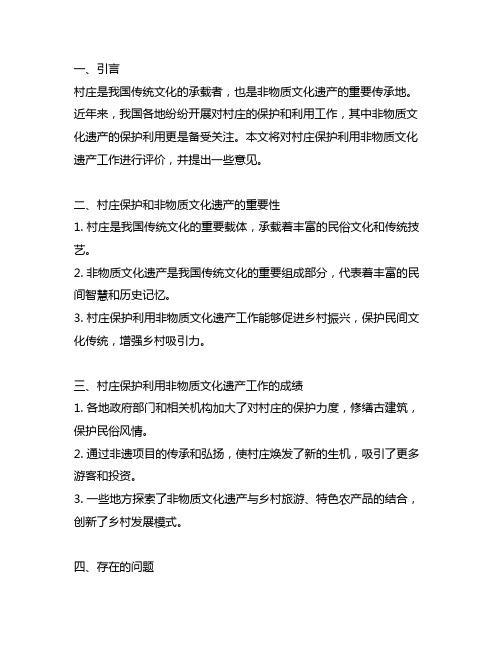 一、引言
村庄是我国传统文化的承载者，也是非物质文化遗产的重要传承地。近年来，我国各地纷纷开展对村庄的保护和利用工作，其中非物质文化遗产的保护利用更是备受关注。本文将对村庄保护利用非物质文化遗产工作进行评价，并提出一些意见。

二、村庄保护和非物质文化遗产的重要性
1. 村庄是我国传统文化的重要载体，承载着丰富的民俗文化和传统技艺。
2. 非物质文化遗产是我国传统文化的重要组成部分，代表着丰富的民间智慧和历史记忆。
3. 村庄保护利用非物质文化遗产工作能够促进乡村振兴，保护民间文化传统，增强乡村吸引力。

三、村庄保护利用非物质文化遗产工作的成绩
1. 各地政府部门和相关机构加大了对村庄的保护力度，修缮古建筑，保护民俗风情。
2. 通过非遗项目的传承和弘扬，使村庄焕发了新的生机，吸引了更多游客和投资。
3. 一些地方探索了非物质文化遗产与乡村旅游、特色农产品的结合，创新了乡村发展模式。

四、存在的问题